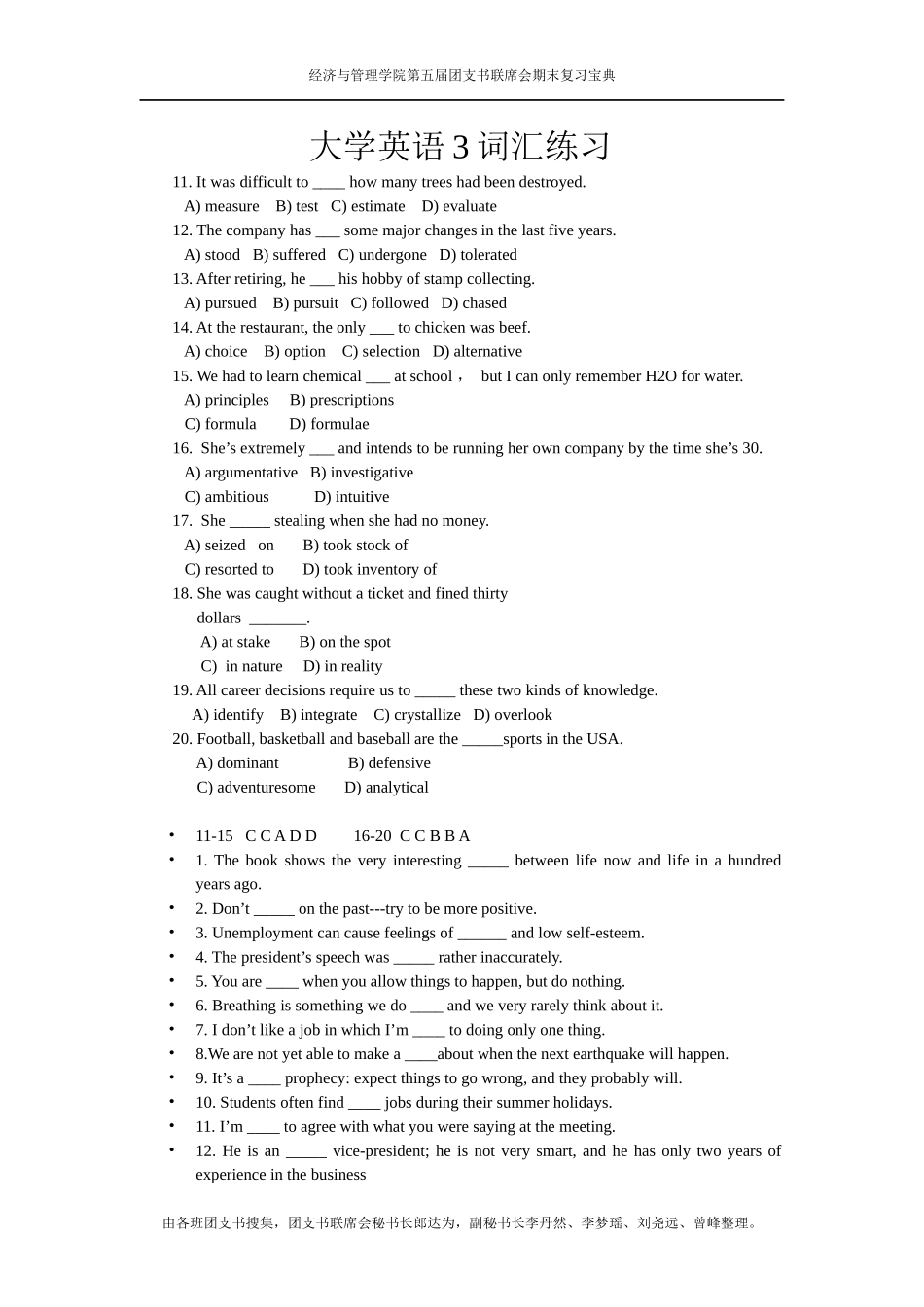 经济与管理学院第五届团支书联席会期末复习宝典

大学英语 3 词汇练习

11. It was difficult to ____ how many trees had been destroyed.
A) measure B) test C) estimate D) evaluate
12. The company has ___ some major changes in the last five years.
A) stood B) suffered C) undergone D) tolerated
13. After retiring, he ___ his hobby of stamp collecting.
A) pursued B) pursuit C) followed D) chased
14. At the restaurant, the only ___ to chicken was beef.
A) choice B) option C) selection D) alternative
15. We had to learn chemical ___ at school， but I can only remember H2O for water.
A) principles B) prescriptions
C) formula D) formulae
16. She’s extremely ___ and intends to be running her own company by the time she’s 30.
A) argumentative B) investigative
C) ambitious D) intuitive
17. She _____ stealing when she had no money.
A) seized on B) took stock of
C) resorted to D) took inventory of
18. She was caught without a ticket and fined thirty dollars _______.
A) at stake B) on the spot
C) in nature D) in reality
19. All career decisions require us to _____ these two kinds of knowledge.
A) identify B) integrate C) crystallize D) overlook
20. Football, basketball and baseball are the _____sports in the USA.
A) dominant B) defensive
C) adventuresome D) analytical

• 11-15 C C A D D 16-20 C C B B A
• 1. The book shows the very interesting _____ between life now and life in a hundred years ago.
• 2. Don’t _____ on the past---try to be more positive.
• 3. Unemployment can cause feelings of ______ and low self-esteem.
• 4. The president’s speech was _____ rather inaccurately.
• 5. You are ____ when you allow things to happen, but do nothing.
• 6. Breathing is something we do ____ and we very rarely think about it.
• 7. I don’t like a job in which I’m ____ to doing only one thing.
• 8.We are not yet able to make a ____about when the next earthquake will happen.
• 9. It’s a ____ prophecy: expect things to go wrong, and they probably will.
• 10. Students often find ____ jobs during their summer holidays.
• 11. I’m ____ to agree with what you were saying at the meeting.
• 12. He is an _____ vice-president; he is not very smart, and he has only two years of experience in the business

由各班团支书搜集，团支书联席会秘书长郎达为，副秘书长李丹然、李梦瑶、刘尧远、曾峰整理。